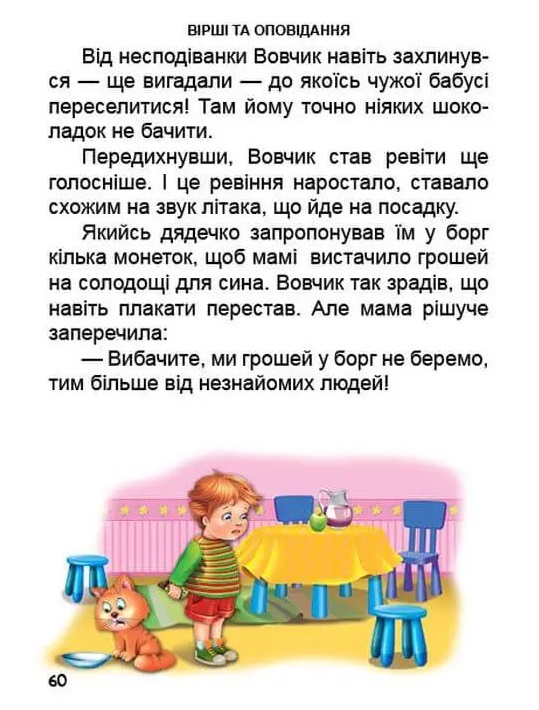 ВІРШІ ТА ОПОВІДАННЯ

Від несподіванки Вовчик навіть захлинувся — ще вигадали — до якоїсь чужої бабусі переселитися! Там йому точно ніяких шоколадок не бачити.

Передихнувши, Вовчик став ревіти ще голосніше. І це ревіння наростало, ставало схожим на звук літака, що йде на посадку.

Якийсь дядечко запропонував їм у борг кілька монеток, щоб мамі вистачило грошей на солодощі для сина. Вовчик так зрадів, що навіть плакати перестав. Але мама рішуче заперечила:

— Вибачите, ми грошей у борг не беремо, тим більше від незнайомих людей!

60